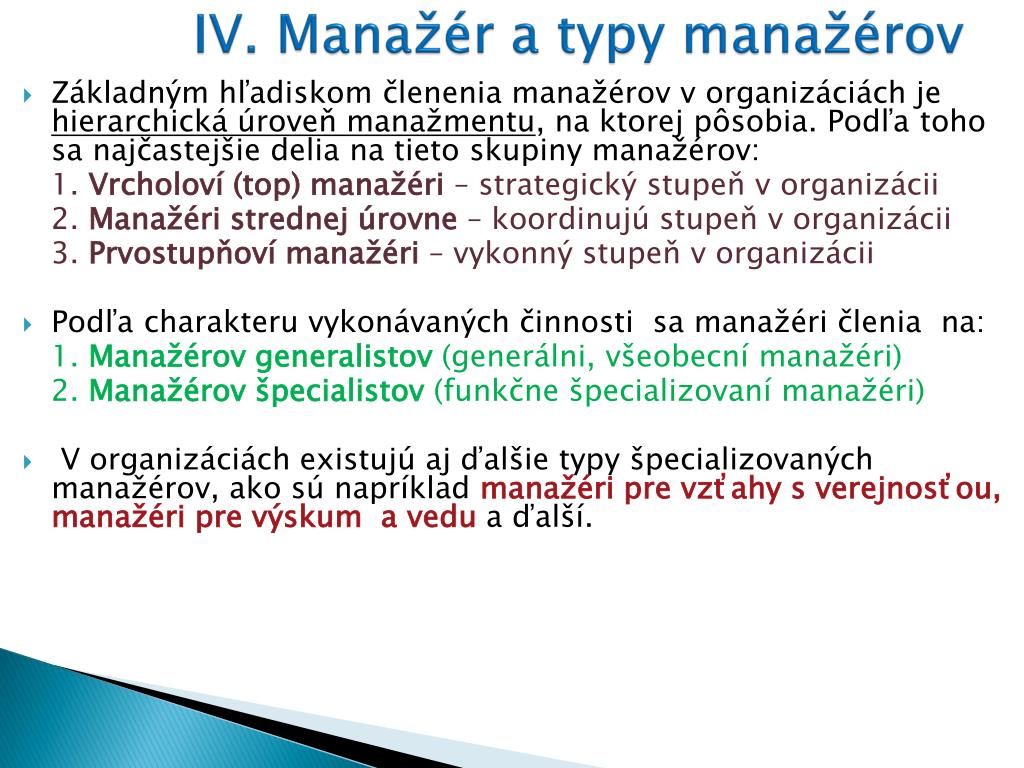 IV. Manažér a typy manažérov

Základným hľadiskom členenia manažérov v organizáciách je hierarchická úroveň manažmentu, na ktorej pôsobia. Podľa toho sa najčastejšie delia na tieto skupiny manažérov:
1. Vrcholoví (top) manažéri – strategický stupeň v organizácii
2. Manažéri strednej úrovne – koordinujú stupeň v organizácii
3. Prvostupňoví manažéri – vykonný stupeň v organizácii

Podľa charakteru vykonávaných činnosti sa manažéri členia na:
1. Manažérov generalistov (generálni, všeobecní manažéri)
2. Manažérov špecialistov (funkčne špecializovaní manažéri)

V organizáciách existujú aj ďalšie typy špecializovaných manažérov, ako sú napríklad manažéri pre vzťahy s verejnosťou, manažéri pre výskum a vedu a ďalší.